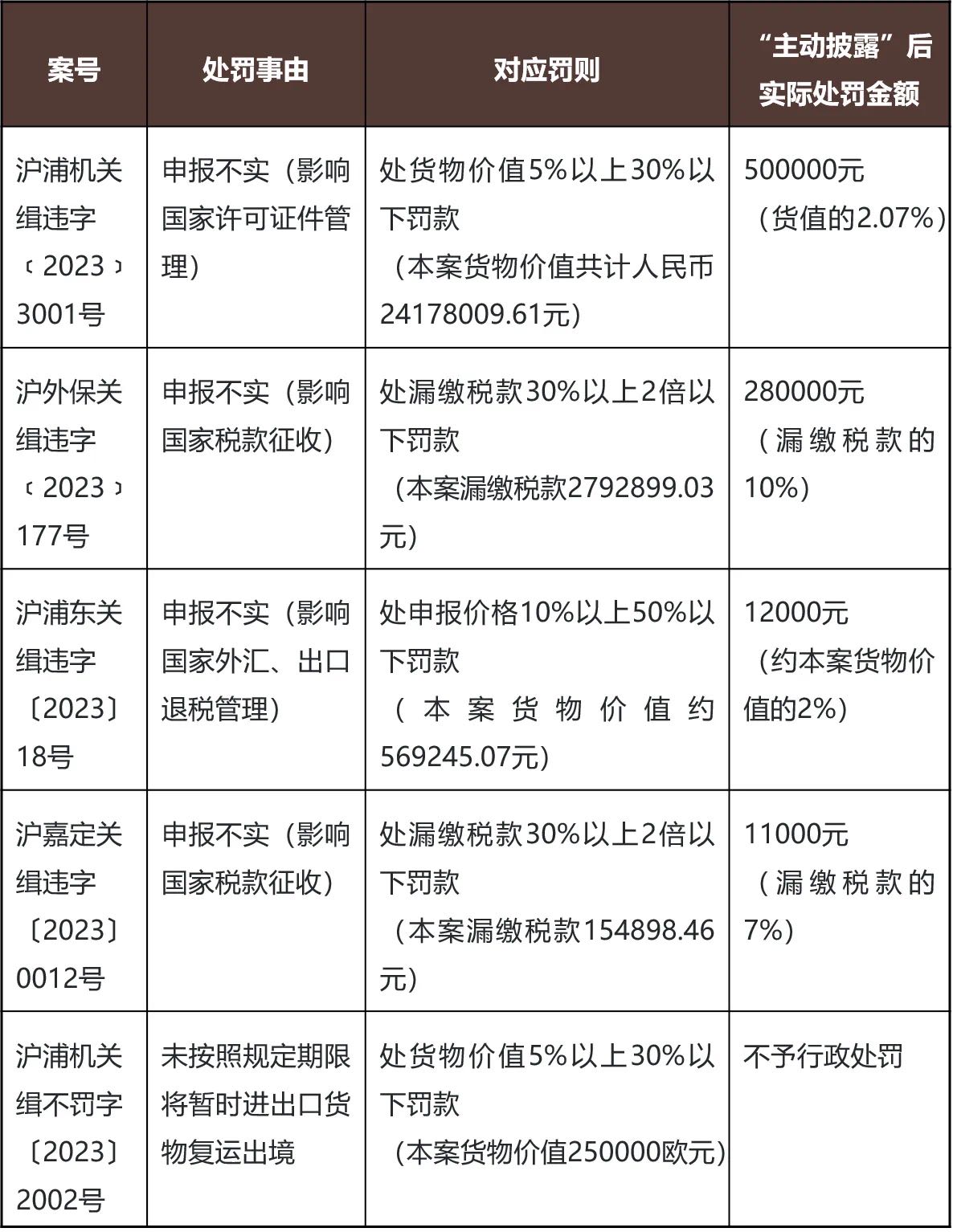 | 案号 | 处罚事由 | 对应罚则 | “主动披露”后实际处罚金额 |
|---|---|---|---|
| 沪浦机关缉违字﹝2023﹞3001号 | 申报不实（影响国家许可证件管理） | 处货物价值5%以上30%以下罚款（本案货物价值共计人民币24178009.61元） | 500000元（货值的2.07%） |
| 沪外保关缉违字﹝2023﹞177号 | 申报不实（影响国家税款征收） | 处漏缴税款30%以上2倍以下罚款（本案漏缴税款2792899.03元） | 280000元（漏缴税款的10%） |
| 沪浦东关缉违字〔2023〕18号 | 申报不实（影响国家外汇、出口退税管理） | 处申报价格10%以上50%以下罚款（本案货物价值约569245.07元） | 12000元（约本案货物价值的2%） |
| 沪嘉定关缉违字〔2023〕0012号 | 申报不实（影响国家税款征收） | 处漏缴税款30%以上2倍以下罚款（本案漏缴税款154898.46元） | 11000元（漏缴税款的7%） |
| 沪浦机关缉不罚字〔2023〕2002号 | 未按照规定期限将暂时进出口货物复运出境 | 处货物价值5%以上30%以下罚款（本案货物价值250000欧元） | 不予行政处罚 |